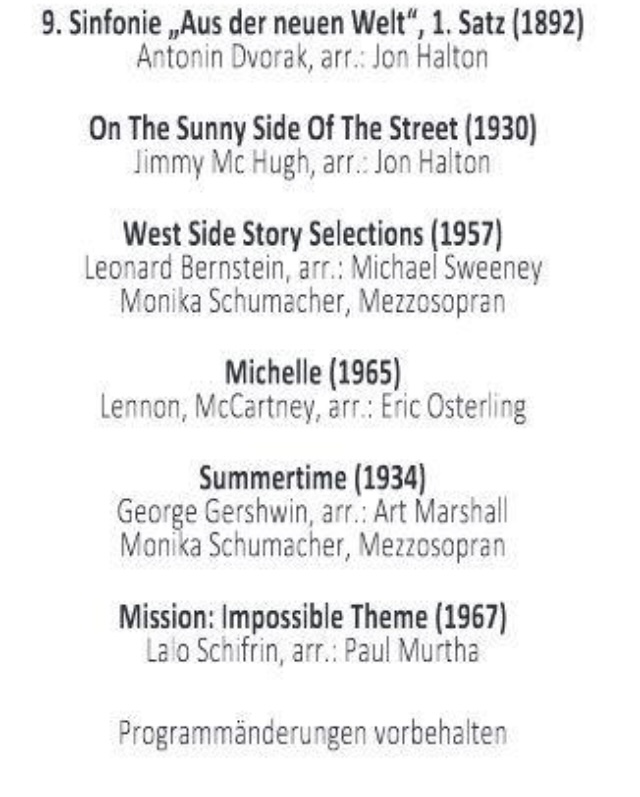 9. Sinfonie „Aus der neuen Welt“, 1. Satz (1892)
Antonin Dvorak, arr.: Jon Halton

On The Sunny Side Of The Street (1930)
Jimmy Mc Hugh, arr.: Jon Halton

West Side Story Selections (1957)
Leonard Bernstein, arr.: Michael Sweeney
Monika Schumacher, Mezzosopran

Michelle (1965)
Lennon, McCartney, arr.: Eric Osterling

Summertime (1934)
George Gershwin, arr.: Art Marshall
Monika Schumacher, Mezzosopran

Mission: Impossible Theme (1967)
Lalo Schifrin, arr.: Paul Murtha

Programmänderungen vorbehalten